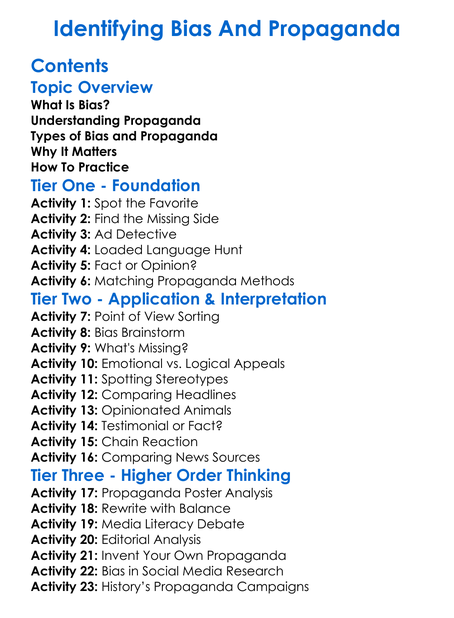 Identifying Bias And Propaganda

Contents

Topic Overview

What Is Bias?
Understanding Propaganda
Types of Bias and Propaganda
Why It Matters
How To Practice

Tier One - Foundation

Activity 1: Spot the Favorite
Activity 2: Find the Missing Side
Activity 3: Ad Detective
Activity 4: Loaded Language Hunt
Activity 5: Fact or Opinion?
Activity 6: Matching Propaganda Methods

Tier Two - Application & Interpretation

Activity 7: Point of View Sorting
Activity 8: Bias Brainstorm
Activity 9: What's Missing?
Activity 10: Emotional vs. Logical Appeals
Activity 11: Spotting Stereotypes
Activity 12: Comparing Headlines
Activity 13: Opinionated Animals
Activity 14: Testimonial or Fact?
Activity 15: Chain Reaction
Activity 16: Comparing News Sources

Tier Three - Higher Order Thinking

Activity 17: Propaganda Poster Analysis
Activity 18: Rewrite with Balance
Activity 19: Media Literacy Debate
Activity 20: Editorial Analysis
Activity 21: Invent Your Own Propaganda
Activity 22: Bias in Social Media Research
Activity 23: History's Propaganda Campaigns